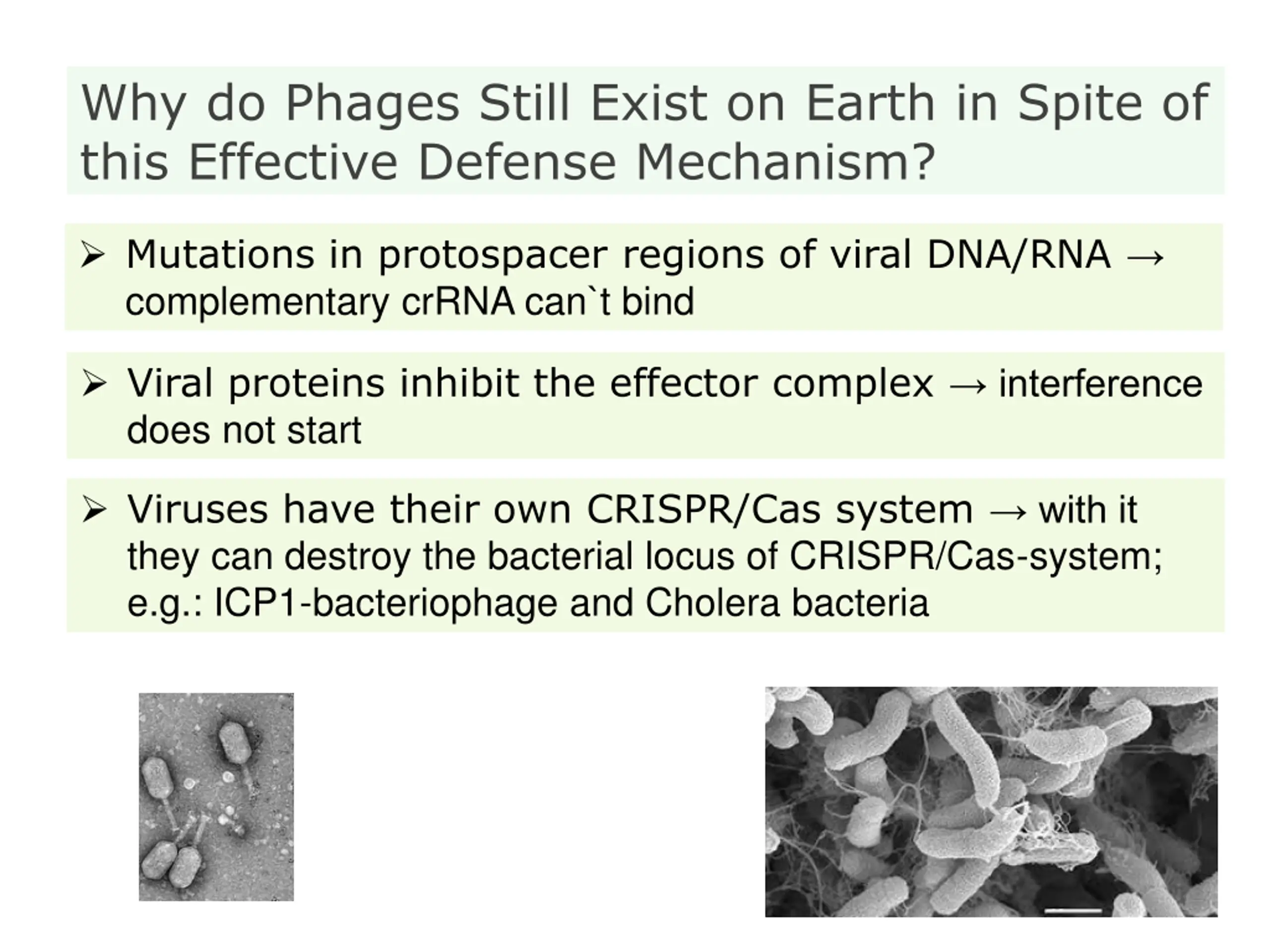 Why do Phages Still Exist on Earth in Spite of this Effective Defense Mechanism?

➢ Mutations in protospacer regions of viral DNA/RNA → complementary crRNA can`t bind

➢ Viral proteins inhibit the effector complex → interference does not start

➢ Viruses have their own CRISPR/Cas system → with it they can destroy the bacterial locus of CRISPR/Cas-system; e.g.: ICP1-bacteriophage and Cholera bacteria